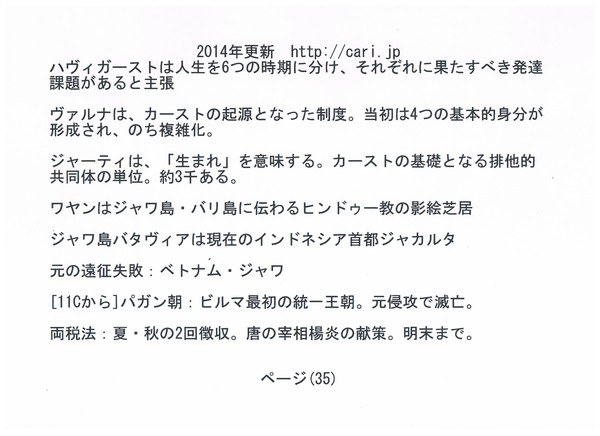 2014年更新　http://cari.jp

ハヴィガーストは人生を6つの時期に分け、それぞれに果たすべき発達課題があると主張

ヴァルナは、カーストの起源となった制度。当初は4つの基本的身分が形成され、のち複雑化。

ジャーティは、「生まれ」を意味する。カーストの基礎となる排他的共同体の単位。約3千ある。

ワヤンはジャワ島・バリ島に伝わるヒンドゥー教の影絵芝居

ジャワ島バタヴィアは現在のインドネシア首都ジャカルタ

元の遠征失敗：ベトナム・ジャワ

[11Cから]パガン朝：ビルマ最初の統一王朝。元侵攻で滅亡。

両税法：夏・秋の2回徴収。唐の宰相楊炎の献策。明末まで。

ページ(35)